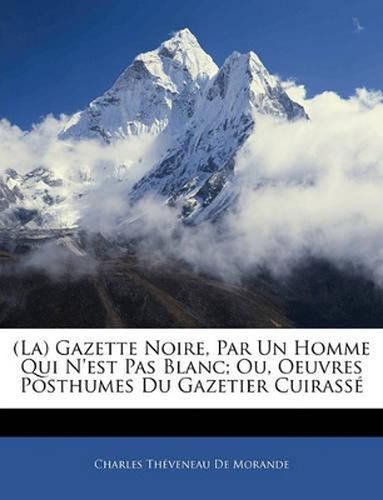 (La) Gazette Noire, Par Un Homme Qui N'est Pas Blanc; Ou, Oeuvres Posthumes Du Gazetier Cuirassé

Charles Théveneau De Morande